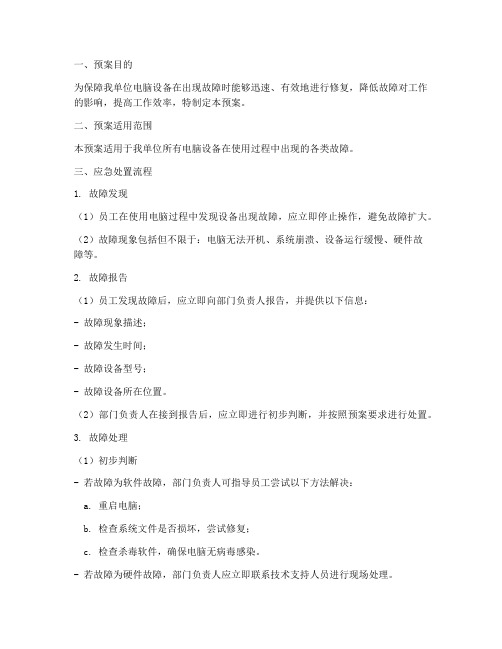 一、预案目的

为保障我单位电脑设备在出现故障时能够迅速、有效地进行修复，降低故障对工作的影响，提高工作效率，特制定本预案。

二、预案适用范围

本预案适用于我单位所有电脑设备在使用过程中出现的各类故障。

三、应急处置流程

1. 故障发现

（1）员工在使用电脑过程中发现设备出现故障，应立即停止操作，避免故障扩大。

（2）故障现象包括但不限于：电脑无法开机、系统崩溃、设备运行缓慢、硬件故障等。

2. 故障报告

（1）员工发现故障后，应立即向部门负责人报告，并提供以下信息：

- 故障现象描述；

- 故障发生时间；

- 故障设备型号；

- 故障设备所在位置。

（2）部门负责人在接到报告后，应立即进行初步判断，并按照预案要求进行处置。

3. 故障处理

（1）初步判断

- 若故障为软件故障，部门负责人可指导员工尝试以下方法解决：

a. 重启电脑；

b. 检查系统文件是否损坏，尝试修复；

c. 检查杀毒软件，确保电脑无病毒感染。

- 若故障为硬件故障，部门负责人应立即联系技术支持人员进行现场处理。